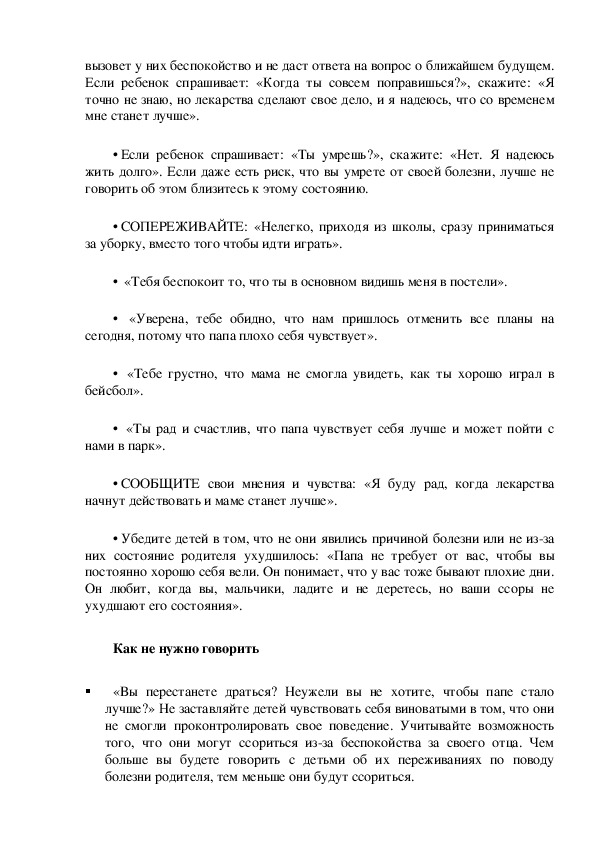 вызовет у них беспокойство и не даст ответа на вопрос о ближайшем будущем. Если ребенок спрашивает: «Когда ты совсем поправишься?», скажите: «Я точно не знаю, но лекарства сделают свое дело, и я надеюсь, что со временем мне станет лучше».

• Если ребенок спрашивает: «Ты умрешь?», скажите: «Нет. Я надеюсь жить долго». Если даже есть риск, что вы умрете от своей болезни, лучше не говорить об этом близитесь к этому состоянию.

• СОПЕРЕЖИВАЙТЕ: «Нелегко, приходя из школы, сразу приниматься за уборку, вместо того чтобы идти играть».

• «Тебя беспокоит то, что ты в основном видишь меня в постели».

• «Уверена, тебе обидно, что нам пришлось отменить все планы на сегодня, потому что папа плохо себя чувствует».

• «Тебе грустно, что мама не смогла увидеть, как ты хорошо играл в бейсбол».

• «Ты рад и счастлив, что папа чувствует себя лучше и может пойти с нами в парк».

• СООБЩИТЕ свои мнения и чувства: «Я буду рад, когда лекарства начнут действовать и маме станет лучше».

• Убедите детей в том, что не они явились причиной болезни или не из-за них состояние родителя ухудшилось: «Папа не требует от вас, чтобы вы постоянно хорошо себя вели. Он понимает, что у вас тоже бывают плохие дни. Он любит, когда вы, мальчики, ладите и не деретесь, но ваши ссоры не ухудшают его состояния».

Как не нужно говорить

▪ «Вы перестанете драться? Неужели вы не хотите, чтобы папе стало лучше?» Не заставляйте детей чувствовать себя виноватыми в том, что они не смогли проконтролировать свое поведение. Учитывайте возможность того, что они могут ссориться из-за беспокойства за своего отца. Чем больше вы будете говорить с детьми об их переживаниях по поводу болезни родителя, тем меньше они будут ссориться.